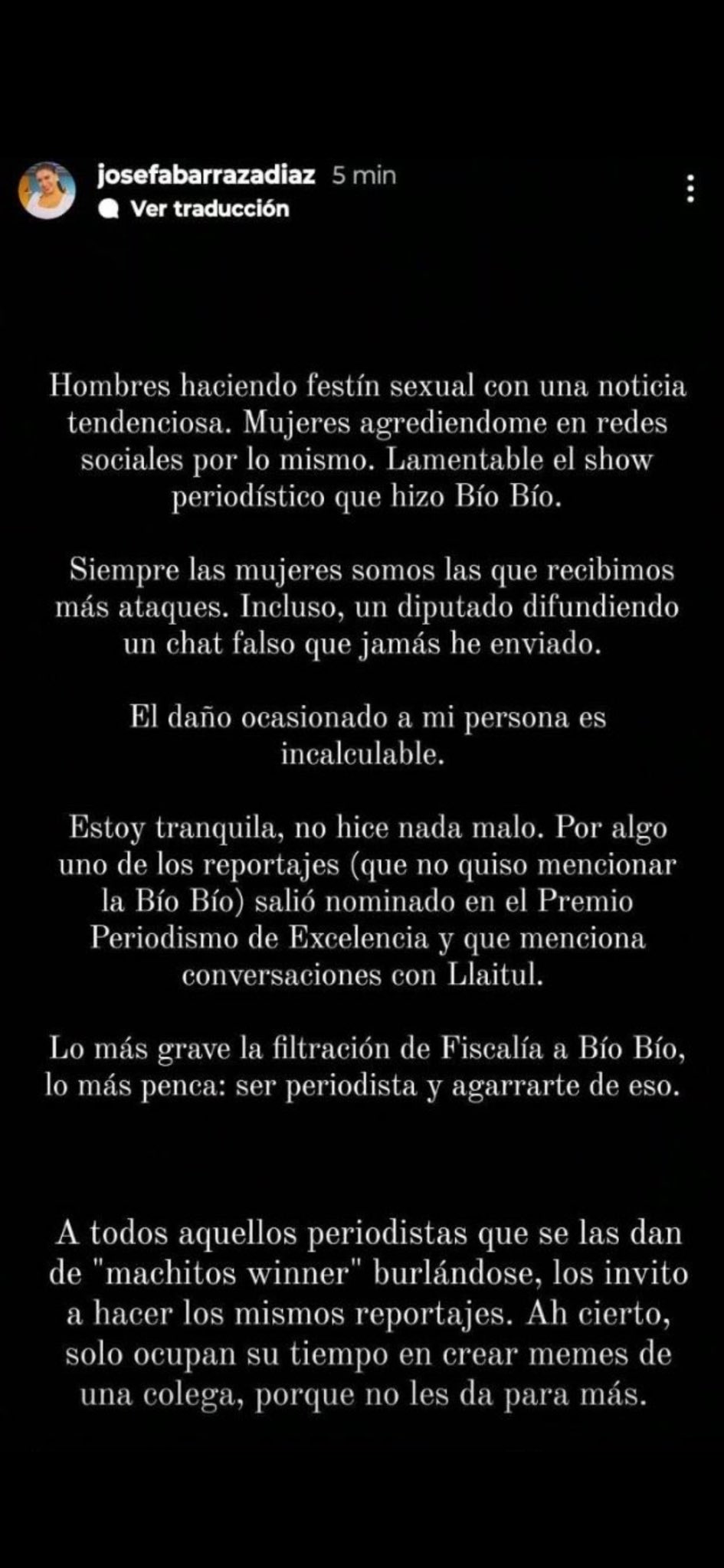 josefabarrazadiaz 5 min
Ver traducción

Hombres haciendo festín sexual con una noticia tendenciosa. Mujeres agrediendome en redes sociales por lo mismo. Lamentable el show periodístico que hizo Bío Bío.

Siempre las mujeres somos las que recibimos más ataques. Incluso, un diputado difundiendo un chat falso que jamás he enviado.

El daño ocasionado a mi persona es incalculable.

Estoy tranquila, no hice nada malo. Por algo uno de los reportajes (que no quiso mencionar la Bío Bío) salió nominado en el Premio Periodismo de Excelencia y que menciona conversaciones con Llaitul.

Lo más grave la filtración de Fiscalía a Bío Bío, lo más penca: ser periodista y agarrarte de eso.

A todos aquellos periodistas que se las dan de "machitos winner" burlándose, los invito a hacer los mismos reportajes. Ah cierto, solo ocupan su tiempo en crear memes de una colega, porque no les da para más.